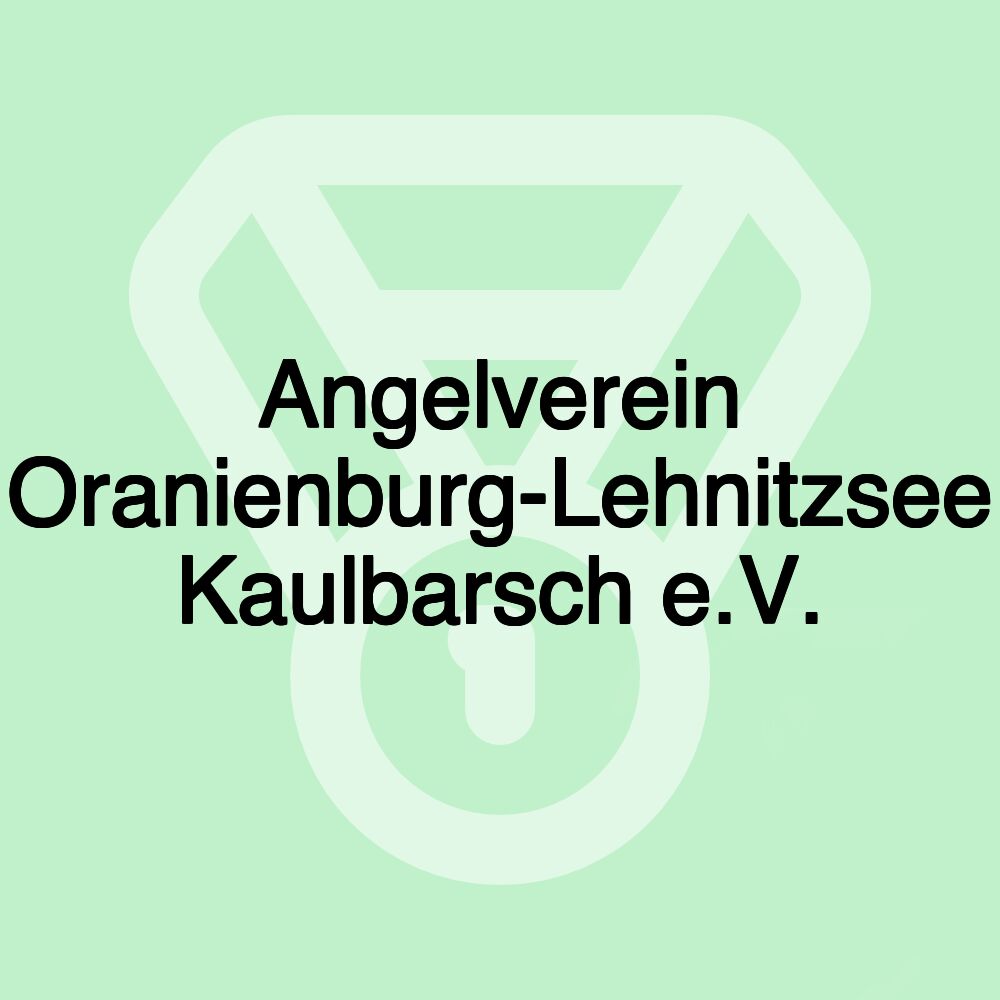 Angelverein Oranienburg-Lehnitzsee Kaulbarsch e.V.